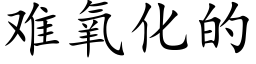 难氧化的